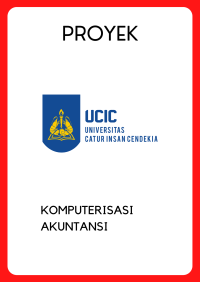 PROYEK

UCIC
UNIVERSITAS
CATUR INSAN CENDEKIA

KOMPUTERISASI
AKUNTANSI